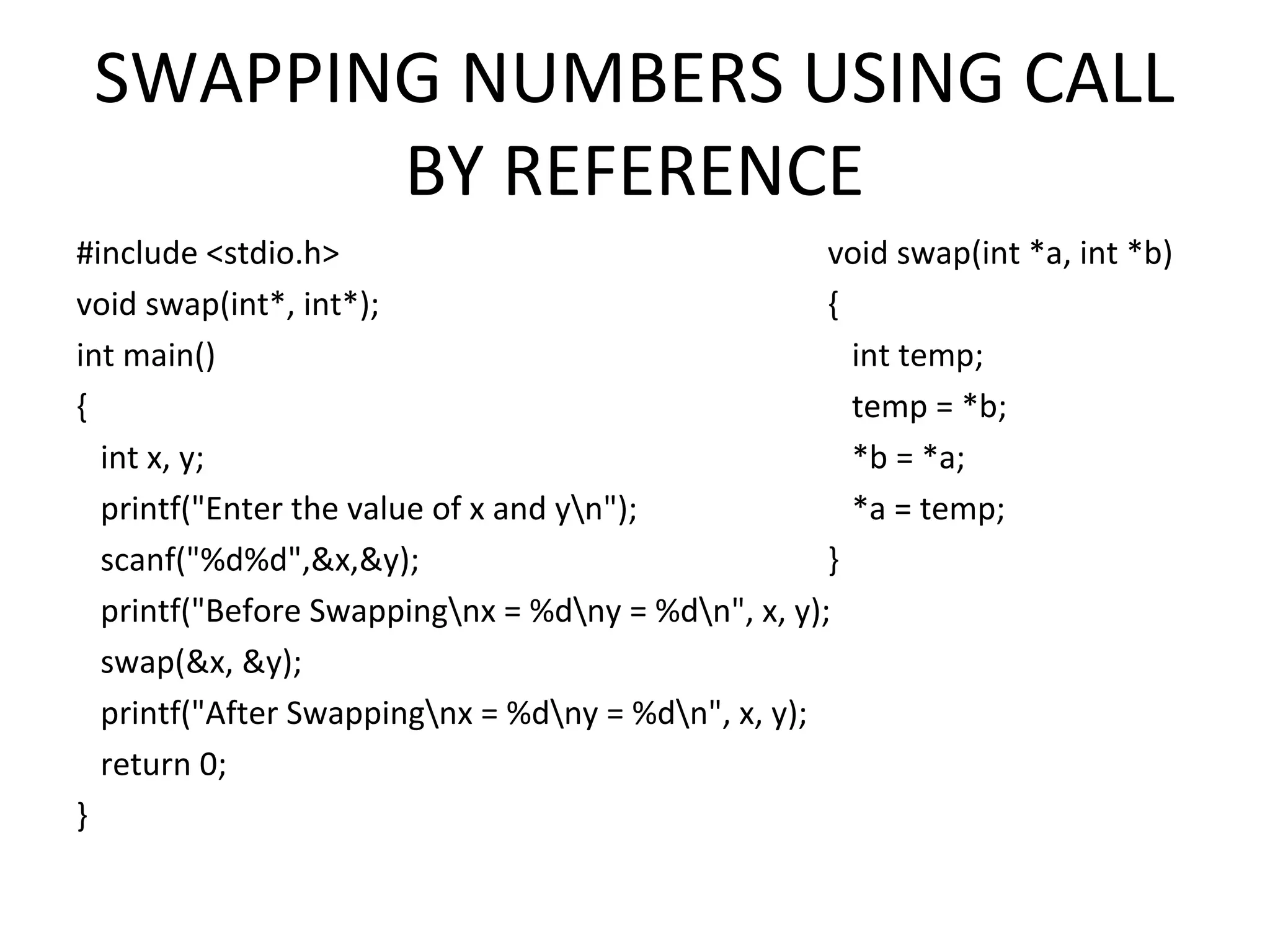 SWAPPING NUMBERS USING CALL BY REFERENCE

#include <stdio.h>
void swap(int*, int*);
int main()
{
  int x, y;
  printf("Enter the value of x and y\n");
  scanf("%d%d",&x,&y);
  printf("Before Swapping\nx = %d\ny = %d\n", x, y);
  swap(&x, &y);
  printf("After Swapping\nx = %d\ny = %d\n", x, y);
  return 0;
}

void swap(int *a, int *b)
{
  int temp;
  temp = *b;
  *b = *a;
  *a = temp;
}